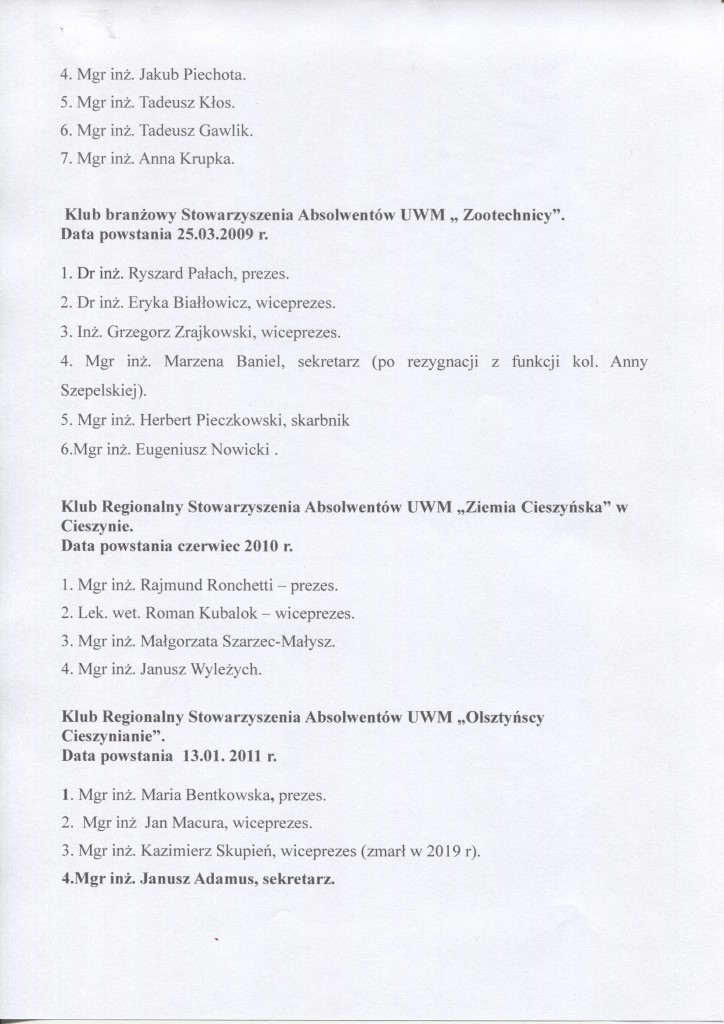 4. Mgr inż. Jakub Piechota.

5. Mgr inż. Tadeusz Kłos.

6. Mgr inż. Tadeusz Gawlik.

7. Mgr inż. Anna Krupka.

Klub branżowy Stowarzyszenia Absolwentów UWM „ Zootechnicy".
Data powstania 25.03.2009 r.

1. Dr inż. Ryszard Pałach, prezes.

2. Dr inż. Eryka Białłowicz, wiceprezes.

3. Inż. Grzegorz Zrajkowski, wiceprezes.

4. Mgr inż. Marzena Baniel, sekretarz (po rezygnacji z funkcji kol. Anny Szepelskiej).

5. Mgr inż. Herbert Pieczkowski, skarbnik

6.Mgr inż. Eugeniusz Nowicki .

Klub Regionalny Stowarzyszenia Absolwentów UWM „Ziemia Cieszyńska" w Cieszynie.
Data powstania czerwiec 2010 r.

1. Mgr inż. Rajmund Ronchetti – prezes.

2. Lek. wet. Roman Kubalok – wiceprezes.

3. Mgr inż. Małgorzata Szarzec-Małysz.

4. Mgr inż. Janusz Wyleżych.

Klub Regionalny Stowarzyszenia Absolwentów UWM „Olsztyńscy Cieszynianie".
Data powstania 13.01. 2011 r.

1. Mgr inż. Maria Bentkowska, prezes.

2. Mgr inż Jan Macura, wiceprezes.

3. Mgr inż. Kazimierz Skupień, wiceprezes (zmarł w 2019 r).

4.Mgr inż. Janusz Adamus, sekretarz.